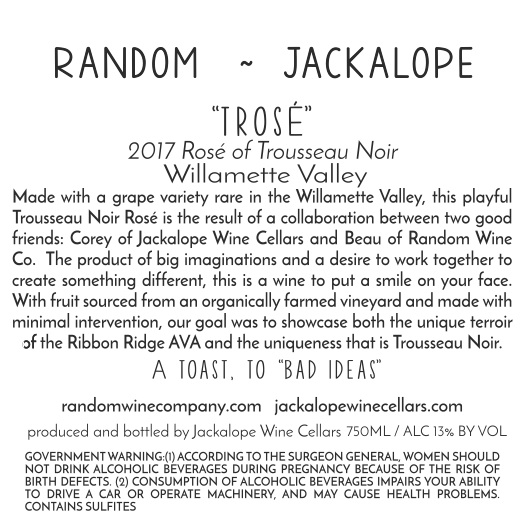 RANDOM ~ JACKALOPE

"TROSÉ"
2017 Rosé of Trousseau Noir
Willamette Valley

Made with a grape variety rare in the Willamette Valley, this playful Trousseau Noir Rosé is the result of a collaboration between two good friends: Corey of Jackalope Wine Cellars and Beau of Random Wine Co. The product of big imaginations and a desire to work together to create something different, this is a wine to put a smile on your face. With fruit sourced from an organically farmed vineyard and made with minimal intervention, our goal was to showcase both the unique terroir of the Ribbon Ridge AVA and the uniqueness that is Trousseau Noir.

A TOAST, TO "BAD IDEAS"

randomwinecompany.com jackalopewinecellars.com

produced and bottled by Jackalope Wine Cellars 750ML / ALC 13% BY VOL

GOVERNMENT WARNING:(1) ACCORDING TO THE SURGEON GENERAL, WOMEN SHOULD NOT DRINK ALCOHOLIC BEVERAGES DURING PREGNANCY BECAUSE OF THE RISK OF BIRTH DEFECTS. (2) CONSUMPTION OF ALCOHOLIC BEVERAGES IMPAIRS YOUR ABILITY TO DRIVE A CAR OR OPERATE MACHINERY, AND MAY CAUSE HEALTH PROBLEMS. CONTAINS SULFITES